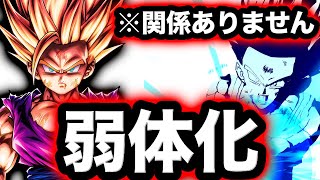 ※関係ありません

弱体化